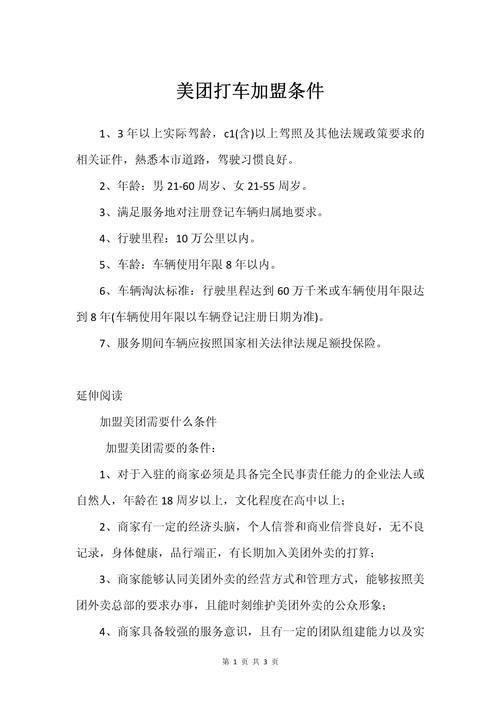 美团打车加盟条件

1、3年以上实际驾龄，c1(含)以上驾照及其他法规政策要求的相关证件，熟悉本市道路，驾驶习惯良好。

2、年龄：男21-60周岁、女21-55周岁。

3、满足服务地对注册登记车辆归属地要求。

4、行驶里程：10万公里以内。

5、车龄：车辆使用年限8年以内。

6、车辆淘汰标准：行驶里程达到60万千米或车辆使用年限达到8年(车辆使用年限以车辆登记注册日期为准)。

7、服务期间车辆应按照国家相关法律法规足额投保险。

延伸阅读

加盟美团需要什么条件

加盟美团需要的条件：

1、对于入驻的商家必须是具备完全民事责任能力的企业法人或自然人，年龄在18周岁以上，文化程度在高中以上；

2、商家有一定的经济头脑，个人信誉和商业信誉良好，无不良记录，身体健康，品行端正，有长期加入美团外卖的打算；

3、商家能够认同美团外卖的经营方式和管理方式，能够按照美团外卖总部的要求办事，且能时刻维护美团外卖的公众形象；

4、商家具备较强的服务意识，且有一定的团队组建能力以及实

第 1 页 共 3 页